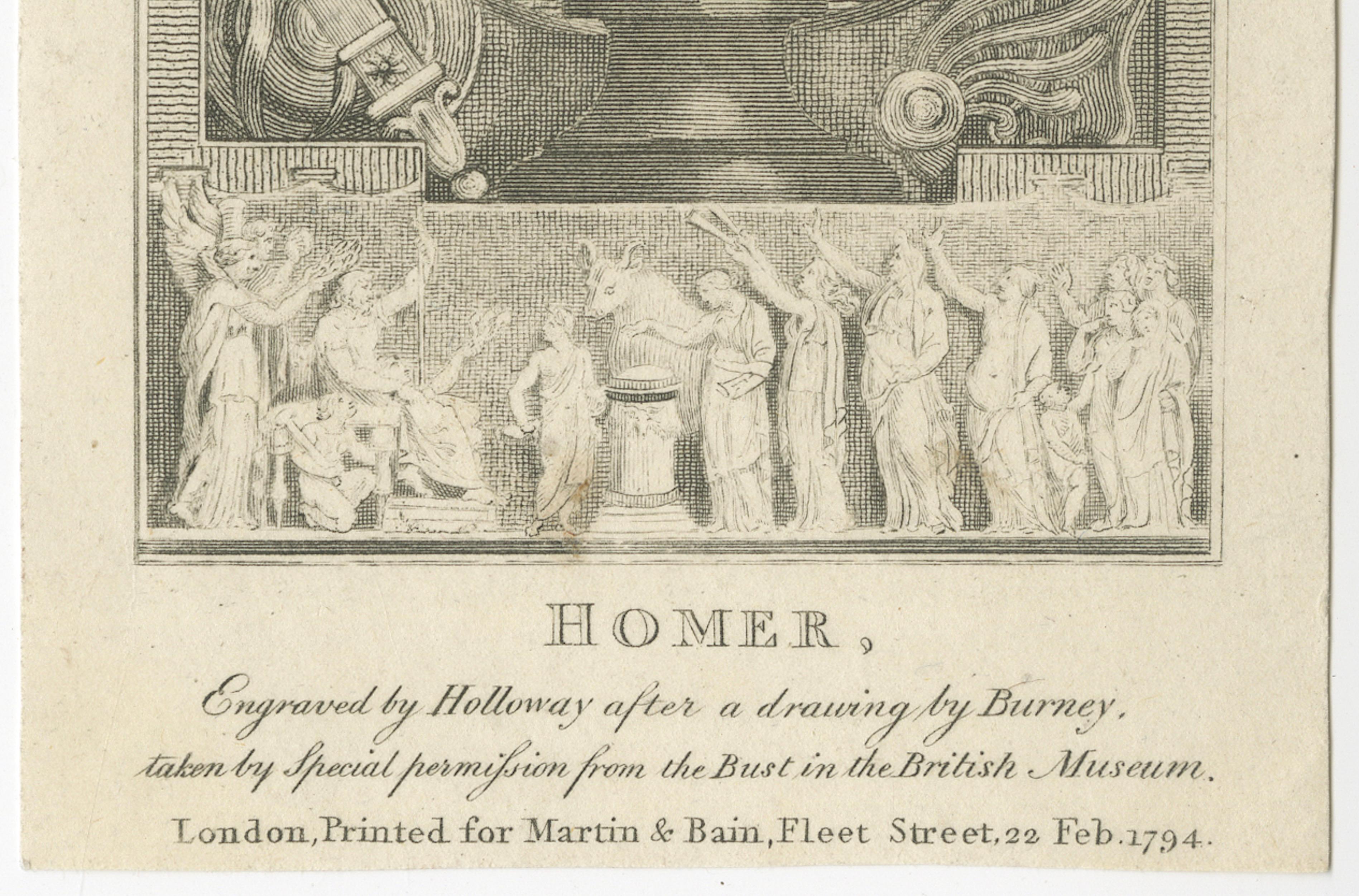 HOMER,

Engraved by Holloway after a drawing by Burney,
taken by Special permiſsion from the Bust in the British Museum.

London, Printed for Martin & Bain, Fleet Street, 22 Feb. 1794.